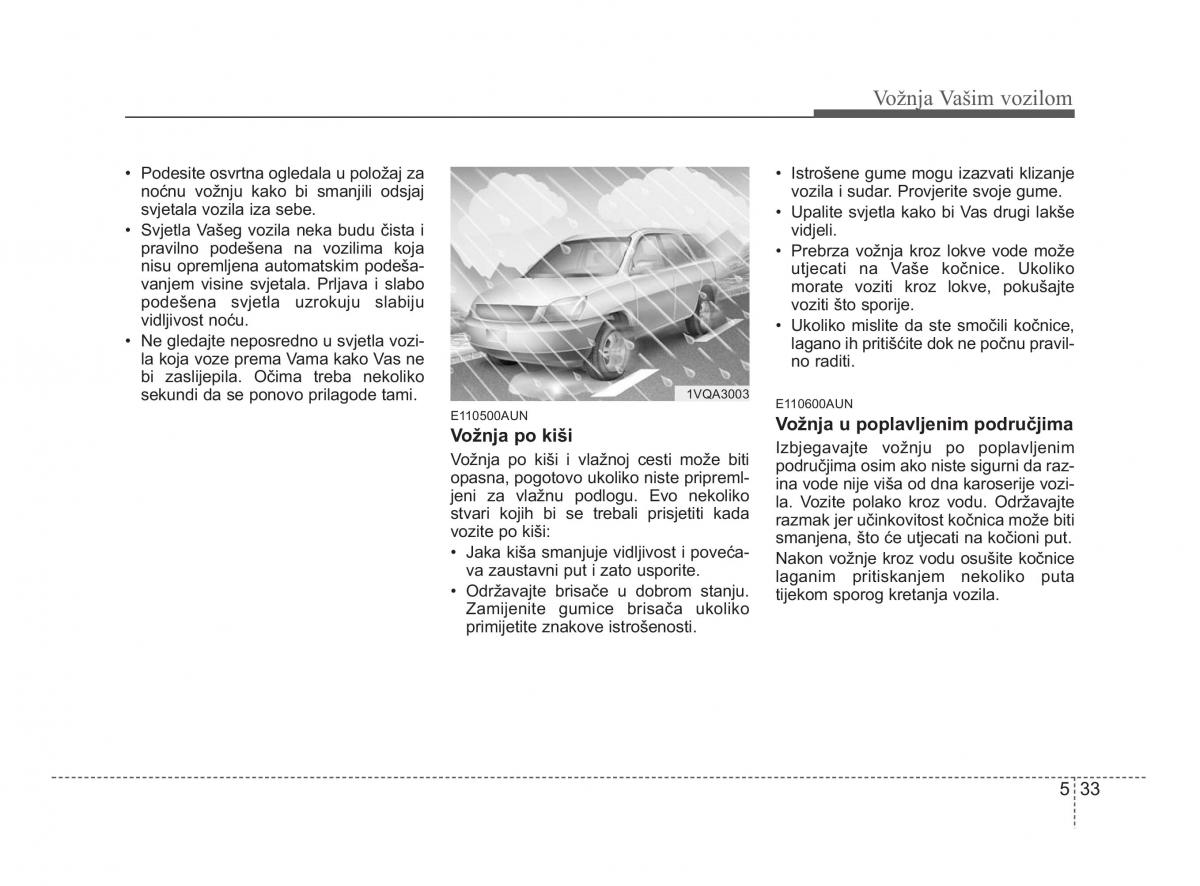 Vožnja Vašim vozilom

• Podesite osvrtna ogledala u položaj za noćnu vožnju kako bi smanjili odsjaj svjetala vozila iza sebe.
• Svjetla Vašeg vozila neka budu čista i pravilno podešena na vozilima koja nisu opremljena automatskim podešavanjem visine svjetala. Prljava i slabo podešena svjetla uzrokuju slabiju vidljivost noću.
• Ne gledajte neposredno u svjetla vozila koja voze prema Vama kako Vas ne bi zaslijepila. Očima treba nekoliko sekundi da se ponovo prilagode tami.

1VQA3003

E110500AUN
Vožnja po kiši
Vožnja po kiši i vlažnoj cesti može biti opasna, pogotovo ukoliko niste pripremljeni za vlažnu podlogu. Evo nekoliko stvari kojih bi se trebali prisjetiti kada vozite po kiši:
• Jaka kiša smanjuje vidljivost i povećava zaustavni put i zato usporite.
• Održavajte brisače u dobrom stanju. Zamijenite gumice brisača ukoliko primijetite znakove istrošenosti.

• Istrošene gume mogu izazvati klizanje vozila i sudar. Provjerite svoje gume.
• Upalite svjetla kako bi Vas drugi lakše vidjeli.
• Prebrza vožnja kroz lokve vode može utjecati na Vaše kočnice. Ukoliko morate voziti kroz lokve, pokušajte voziti što sporije.
• Ukoliko mislite da ste smočili kočnice, lagano ih pritišćite dok ne počnu pravilno raditi.

E110600AUN
Vožnja u poplavljenim područjima
Izbjegavajte vožnju po poplavljenim područjima osim ako niste sigurni da razina vode nije viša od dna karoserije vozila. Vozite polako kroz vodu. Održavajte razmak jer učinkovitost kočnica može biti smanjena, što će utjecati na kočioni put.
Nakon vožnje kroz vodu osušite kočnice laganim pritiskanjem nekoliko puta tijekom sporog kretanja vozila.

5 33